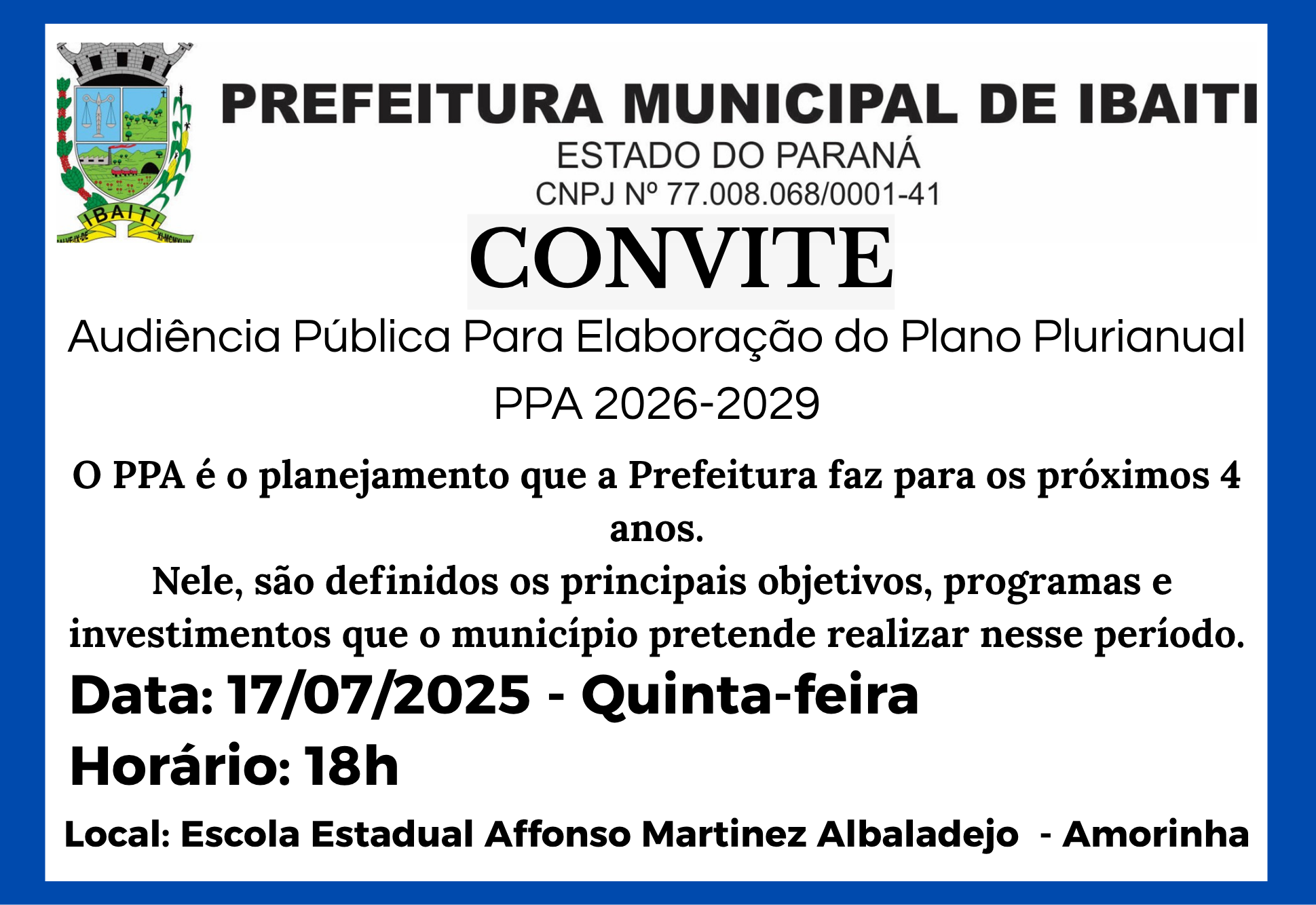 IBAITI

PREFEITURA MUNICIPAL DE IBAITI
ESTADO DO PARANÁ
CNPJ Nº 77.008.068/0001-41

CONVITE

Audiência Pública Para Elaboração do Plano Plurianual PPA 2026-2029

O PPA é o planejamento que a Prefeitura faz para os próximos 4 anos.
Nele, são definidos os principais objetivos, programas e investimentos que o município pretende realizar nesse período.

Data: 17/07/2025 - Quinta-feira
Horário: 18h
Local: Escola Estadual Affonso Martinez Albaladejo - Amorinha